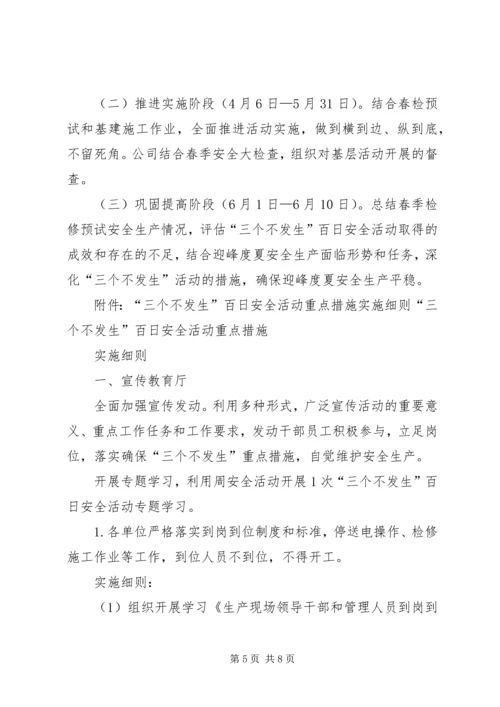 （二）推进实施阶段（4月6日—5月31日）。结合春检预试和基建施工作业，全面推进活动实施，做到横到边、纵到底，不留死角。公司结合春季安全大检查，组织对基层活动开展的督查。

（三）巩固提高阶段（6月1日—6月10日）。总结春季检修预试安全生产情况，评估“三个不发生”百日安全活动取得的成效和存在的不足，结合迎峰度夏安全生产面临形势和任务，深化“三个不发生”活动的措施，确保迎峰度夏安全生产平稳。

附件：“三个不发生”百日安全活动重点措施实施细则“三个不发生”百日安全活动重点措施

实施细则

一、宣传教育厅

全面加强宣传发动。利用多种形式，广泛宣传活动的重要意义、重点工作任务和工作要求，发动干部员工积极参与，立足岗位，落实确保“三个不发生”重点措施，自觉维护安全生产。

开展专题学习，利用周安全活动开展1次“三个不发生”百日安全活动专题学习。

1.各单位严格落实到岗到位制度和标准，停送电操作、检修施工作业等工作，到位人员不到位，不得开工。

实施细则：

（1）组织开展学习《生产现场领导干部和管理人员到岗到

第5页 共8页